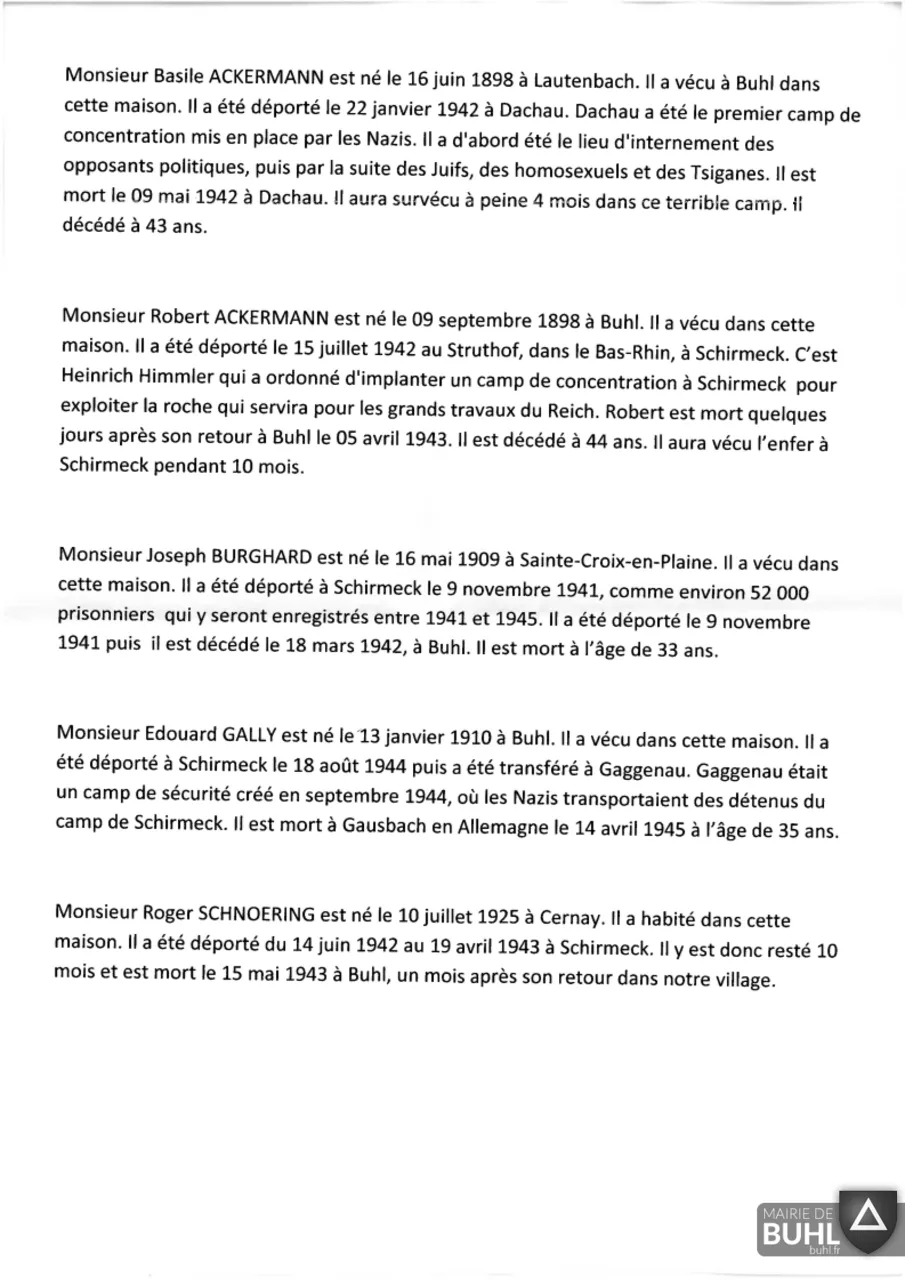 Monsieur Basile ACKERMANN est né le 16 juin 1898 à Lautenbach. Il a vécu à Buhl dans cette maison. Il a été déporté le 22 janvier 1942 à Dachau. Dachau a été le premier camp de concentration mis en place par les Nazis. Il a d'abord été le lieu d'internement des opposants politiques, puis par la suite des Juifs, des homosexuels et des Tsiganes. Il est mort le 09 mai 1942 à Dachau. Il aura survécu à peine 4 mois dans ce terrible camp. Il décédé à 43 ans.

Monsieur Robert ACKERMANN est né le 09 septembre 1898 à Buhl. Il a vécu dans cette maison. Il a été déporté le 15 juillet 1942 au Struthof, dans le Bas-Rhin, à Schirmeck. C'est Heinrich Himmler qui a ordonné d'implanter un camp de concentration à Schirmeck pour exploiter la roche qui servira pour les grands travaux du Reich. Robert est mort quelques jours après son retour à Buhl le 05 avril 1943. Il est décédé à 44 ans. Il aura vécu l'enfer à Schirmeck pendant 10 mois.

Monsieur Joseph BURGHARD est né le 16 mai 1909 à Sainte-Croix-en-Plaine. Il a vécu dans cette maison. Il a été déporté à Schirmeck le 9 novembre 1941, comme environ 52 000 prisonniers qui y seront enregistrés entre 1941 et 1945. Il a été déporté le 9 novembre 1941 puis il est décédé le 18 mars 1942, à Buhl. Il est mort à l'âge de 33 ans.

Monsieur Edouard GALLY est né le 13 janvier 1910 à Buhl. Il a vécu dans cette maison. Il a été déporté à Schirmeck le 18 août 1944 puis a été transféré à Gaggenau. Gaggenau était un camp de sécurité créé en septembre 1944, où les Nazis transportaient des détenus du camp de Schirmeck. Il est mort à Gausbach en Allemagne le 14 avril 1945 à l'âge de 35 ans.

Monsieur Roger SCHNOERING est né le 10 juillet 1925 à Cernay. Il a habité dans cette maison. Il a été déporté du 14 juin 1942 au 19 avril 1943 à Schirmeck. Il y est donc resté 10 mois et est mort le 15 mai 1943 à Buhl, un mois après son retour dans notre village.

MAIRIE DE
BUHL
buhl.fr